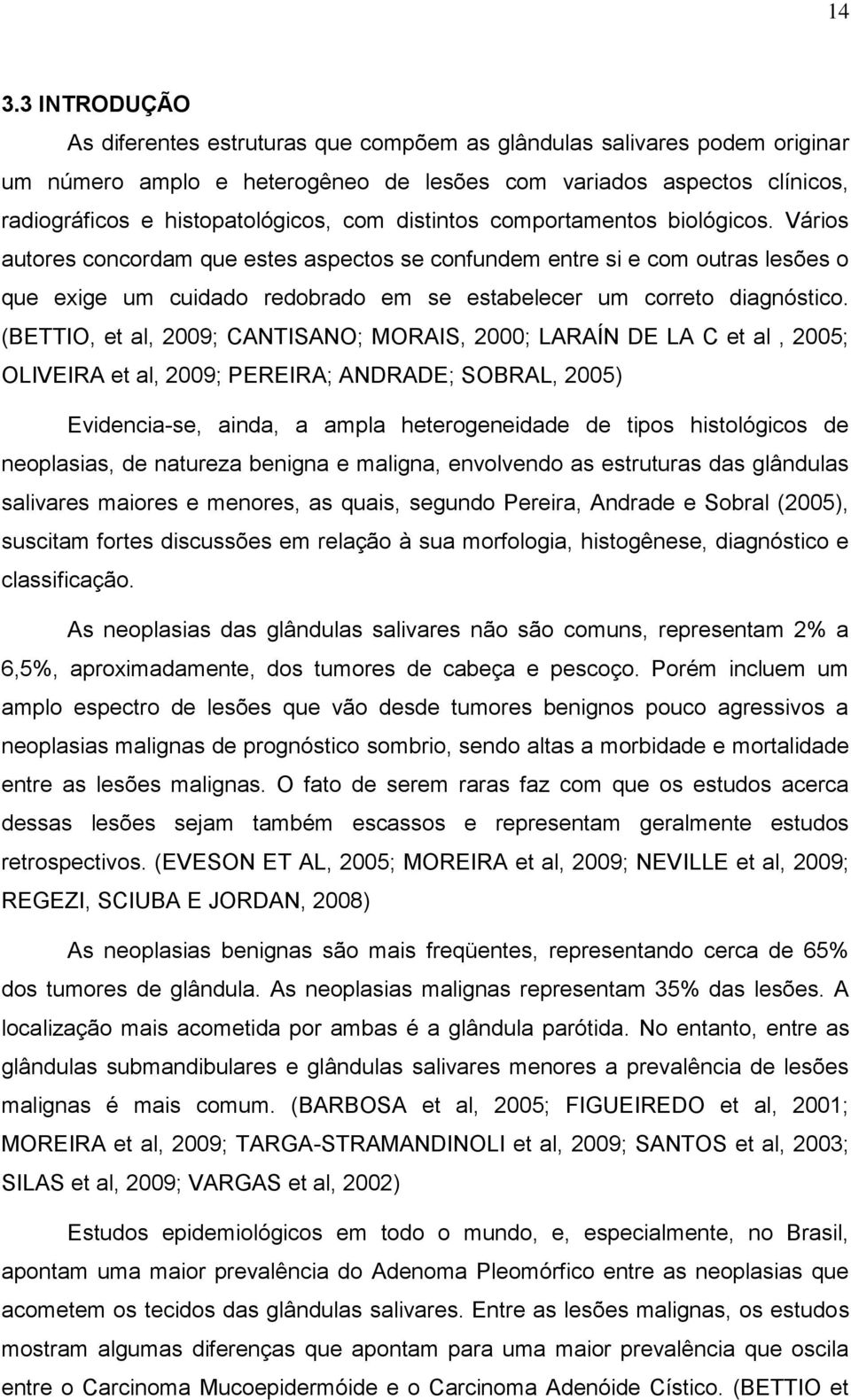 14

3.3 INTRODUÇÃO

As diferentes estruturas que compõem as glândulas salivares podem originar um número amplo e heterogêneo de lesões com variados aspectos clínicos, radiográficos e histopatológicos, com distintos comportamentos biológicos. Vários autores concordam que estes aspectos se confundem entre si e com outras lesões o que exige um cuidado redobrado em se estabelecer um correto diagnóstico. (BETTIO, et al, 2009; CANTISANO; MORAIS, 2000; LARAÍN DE LA C et al , 2005; OLIVEIRA et al, 2009; PEREIRA; ANDRADE; SOBRAL, 2005)

Evidencia-se, ainda, a ampla heterogeneidade de tipos histológicos de neoplasias, de natureza benigna e maligna, envolvendo as estruturas das glândulas salivares maiores e menores, as quais, segundo Pereira, Andrade e Sobral (2005), suscitam fortes discussões em relação à sua morfologia, histogênese, diagnóstico e classificação.

As neoplasias das glândulas salivares não são comuns, representam 2% a 6,5%, aproximadamente, dos tumores de cabeça e pescoço. Porém incluem um amplo espectro de lesões que vão desde tumores benignos pouco agressivos a neoplasias malignas de prognóstico sombrio, sendo altas a morbidade e mortalidade entre as lesões malignas. O fato de serem raras faz com que os estudos acerca dessas lesões sejam também escassos e representam geralmente estudos retrospectivos. (EVESON ET AL, 2005; MOREIRA et al, 2009; NEVILLE et al, 2009; REGEZI, SCIUBA E JORDAN, 2008)

As neoplasias benignas são mais freqüentes, representando cerca de 65% dos tumores de glândula. As neoplasias malignas representam 35% das lesões. A localização mais acometida por ambas é a glândula parótida. No entanto, entre as glândulas submandibulares e glândulas salivares menores a prevalência de lesões malignas é mais comum. (BARBOSA et al, 2005; FIGUEIREDO et al, 2001; MOREIRA et al, 2009; TARGA-STRAMANDINOLI et al, 2009; SANTOS et al, 2003; SILAS et al, 2009; VARGAS et al, 2002)

Estudos epidemiológicos em todo o mundo, e, especialmente, no Brasil, apontam uma maior prevalência do Adenoma Pleomórfico entre as neoplasias que acometem os tecidos das glândulas salivares. Entre as lesões malignas, os estudos mostram algumas diferenças que apontam para uma maior prevalência que oscila entre o Carcinoma Mucoepidermóide e o Carcinoma Adenóide Cístico. (BETTIO et